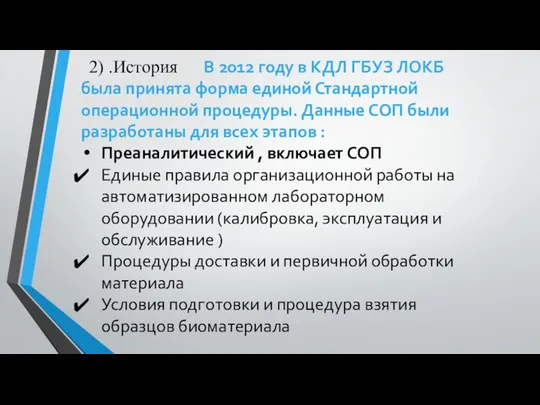 2) .История В 2012 году в КДЛ ГБУЗ ЛОКБ была принята форма единой Стандартной операционной процедуры. Данные СОП были разработаны для всех этапов :

• Преаналитический , включает СОП

✔ Единые правила организационной работы на автоматизированном лабораторном оборудовании (калибровка, эксплуатация и обслуживание )

✔ Процедуры доставки и первичной обработки материала

✔ Условия подготовки и процедура взятия образцов биоматериала